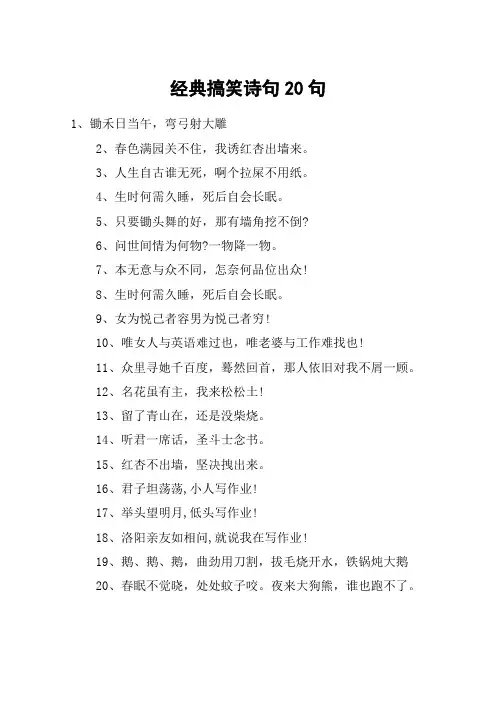 经典搞笑诗句 20 句

1、锄禾日当午，弯弓射大雕

2、春色满园关不住，我诱红杏出墙来。

3、人生自古谁无死，啊个拉屎不用纸。

4、生时何需久睡，死后自会长眠。

5、只要锄头舞的好，那有墙角挖不倒?

6、问世间情为何物?一物降一物。

7、本无意与众不同，怎奈何品位出众!

8、生时何需久睡，死后自会长眠。

9、女为悦己者容男为悦己者穷!

10、唯女人与英语难过也，唯老婆与工作难找也!

11、众里寻她千百度，蓦然回首，那人依旧对我不屑一顾。

12、名花虽有主，我来松松土!

13、留了青山在，还是没柴烧。

14、听君一席话，圣斗士念书。

15、红杏不出墙，坚决拽出来。

16、君子坦荡荡,小人写作业!

17、举头望明月,低头写作业!

18、洛阳亲友如相问,就说我在写作业!

19、鹅、鹅、鹅，曲劲用刀割，拔毛烧开水，铁锅炖大鹅

20、春眠不觉晓，处处蚊子咬。夜来大狗熊，谁也跑不了。